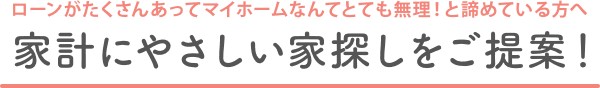 ローンがたくさんあってマイホームなんてとても無理！と諦めている方へ

家計にやさしい家探しをご提案！